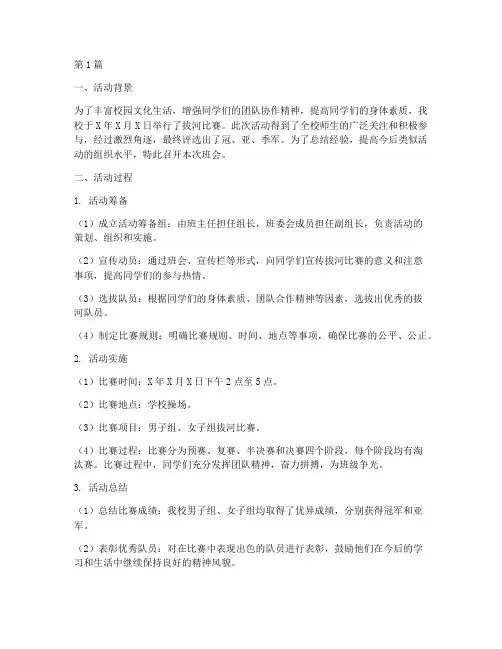 第1篇

一、活动背景

为了丰富校园文化生活，增强同学们的团队协作精神，提高同学们的身体素质，我校于X年X月X日举行了拔河比赛。此次活动得到了全校师生的广泛关注和积极参与，经过激烈角逐，最终评选出了冠、亚、季军。为了总结经验，提高今后类似活动的组织水平，特此召开本次班会。

二、活动过程

1. 活动筹备

（1）成立活动筹备组：由班主任担任组长，班委会成员担任副组长，负责活动的策划、组织和实施。

（2）宣传动员：通过班会、宣传栏等形式，向同学们宣传拔河比赛的意义和注意事项，提高同学们的参与热情。

（3）选拔队员：根据同学们的身体素质、团队合作精神等因素，选拔出优秀的拔河队员。

（4）制定比赛规则：明确比赛规则、时间、地点等事项，确保比赛的公平、公正。

2. 活动实施

（1）比赛时间：X年X月X日下午2点至5点。

（2）比赛地点：学校操场。

（3）比赛项目：男子组、女子组拔河比赛。

（4）比赛过程：比赛分为预赛、复赛、半决赛和决赛四个阶段，每个阶段均有淘汰赛。比赛过程中，同学们充分发挥团队精神，奋力拼搏，为班级争光。

3. 活动总结

（1）总结比赛成绩：我校男子组、女子组均取得了优异成绩，分别获得冠军和亚军。

（2）表彰优秀队员：对在比赛中表现出色的队员进行表彰，鼓励他们在今后的学习和生活中继续保持良好的精神风貌。